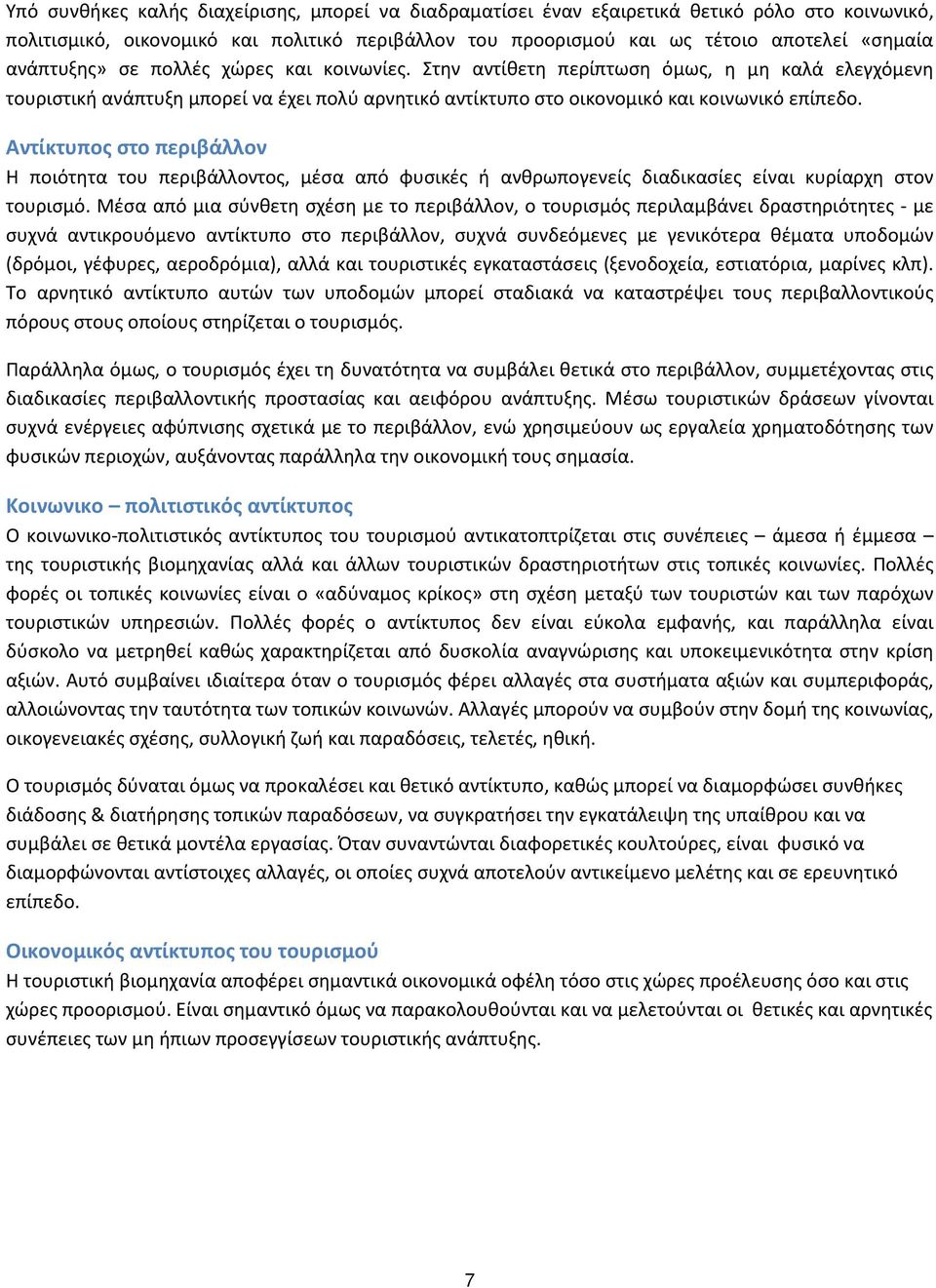 Υπό συνθήκες καλής διαχείρισης, μπορεί να διαδραματίσει έναν εξαιρετικά θετικό ρόλο στο κοινωνικό, πολιτισμικό, οικονομικό και πολιτικό περιβάλλον του προορισμού και ως τέτοιο αποτελεί «σημαία ανάπτυξης» σε πολλές χώρες και κοινωνίες. Στην αντίθετη περίπτωση όμως, η μη καλά ελεγχόμενη τουριστική ανάπτυξη μπορεί να έχει πολύ αρνητικό αντίκτυπο στο οικονομικό και κοινωνικό επίπεδο.

Αντίκτυπος στο περιβάλλον
Η ποιότητα του περιβάλλοντος, μέσα από φυσικές ή ανθρωπογενείς διαδικασίες είναι κυρίαρχη στον τουρισμό. Μέσα από μια σύνθετη σχέση με το περιβάλλον, ο τουρισμός περιλαμβάνει δραστηριότητες - με συχνά αντικρουόμενο αντίκτυπο στο περιβάλλον, συχνά συνδεόμενες με γενικότερα θέματα υποδομών (δρόμοι, γέφυρες, αεροδρόμια), αλλά και τουριστικές εγκαταστάσεις (ξενοδοχεία, εστιατόρια, μαρίνες κλπ). Το αρνητικό αντίκτυπο αυτών των υποδομών μπορεί σταδιακά να καταστρέψει τους περιβαλλοντικούς πόρους στους οποίους στηρίζεται ο τουρισμός.

Παράλληλα όμως, ο τουρισμός έχει τη δυνατότητα να συμβάλει θετικά στο περιβάλλον, συμμετέχοντας στις διαδικασίες περιβαλλοντικής προστασίας και αειφόρου ανάπτυξης. Μέσω τουριστικών δράσεων γίνονται συχνά ενέργειες αφύπνισης σχετικά με το περιβάλλον, ενώ χρησιμεύουν ως εργαλεία χρηματοδότησης των φυσικών περιοχών, αυξάνοντας παράλληλα την οικονομική τους σημασία.

Κοινωνικο – πολιτιστικός αντίκτυπος
Ο κοινωνικο-πολιτιστικός αντίκτυπος του τουρισμού αντικατοπτρίζεται στις συνέπειες – άμεσα ή έμμεσα – της τουριστικής βιομηχανίας αλλά και άλλων τουριστικών δραστηριοτήτων στις τοπικές κοινωνίες. Πολλές φορές οι τοπικές κοινωνίες είναι ο «αδύναμος κρίκος» στη σχέση μεταξύ των τουριστών και των παρόχων τουριστικών υπηρεσιών. Πολλές φορές ο αντίκτυπος δεν είναι εύκολα εμφανής, και παράλληλα είναι δύσκολο να μετρηθεί καθώς χαρακτηρίζεται από δυσκολία αναγνώρισης και υποκειμενικότητα στην κρίση αξιών. Αυτό συμβαίνει ιδιαίτερα όταν ο τουρισμός φέρει αλλαγές στα συστήματα αξιών και συμπεριφοράς, αλλοιώνοντας την ταυτότητα των τοπικών κοινωνών. Αλλαγές μπορούν να συμβούν στην δομή της κοινωνίας, οικογενειακές σχέσης, συλλογική ζωή και παραδόσεις, τελετές, ηθική.

Ο τουρισμός δύναται όμως να προκαλέσει και θετικό αντίκτυπο, καθώς μπορεί να διαμορφώσει συνθήκες διάδοσης & διατήρησης τοπικών παραδόσεων, να συγκρατήσει την εγκατάλειψη της υπαίθρου και να συμβάλει σε θετικά μοντέλα εργασίας. Όταν συναντώνται διαφορετικές κουλτούρες, είναι φυσικό να διαμορφώνονται αντίστοιχες αλλαγές, οι οποίες συχνά αποτελούν αντικείμενο μελέτης και σε ερευνητικό επίπεδο.

Οικονομικός αντίκτυπος του τουρισμού
Η τουριστική βιομηχανία αποφέρει σημαντικά οικονομικά οφέλη τόσο στις χώρες προέλευσης όσο και στις χώρες προορισμού. Είναι σημαντικό όμως να παρακολουθούνται και να μελετούνται οι θετικές και αρνητικές συνέπειες των μη ήπιων προσεγγίσεων τουριστικής ανάπτυξης.

7